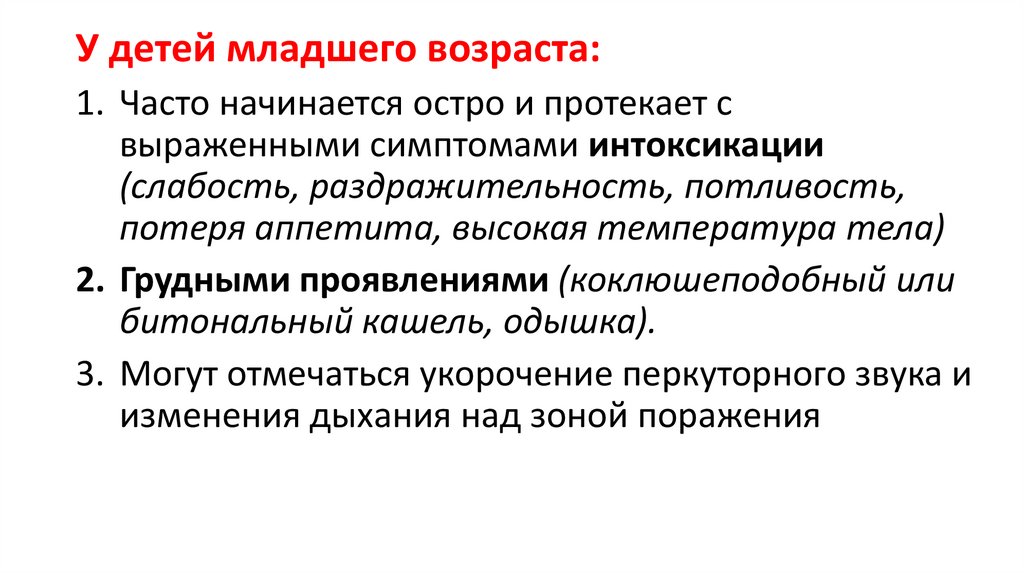 У детей младшего возраста:

1. Часто начинается остро и протекает с выраженными симптомами интоксикации (слабость, раздражительность, потливость, потеря аппетита, высокая температура тела)

2. Грудными проявлениями (коклюшеподобный или битональный кашель, одышка).

3. Могут отмечаться укорочение перкуторного звука и изменения дыхания над зоной поражения